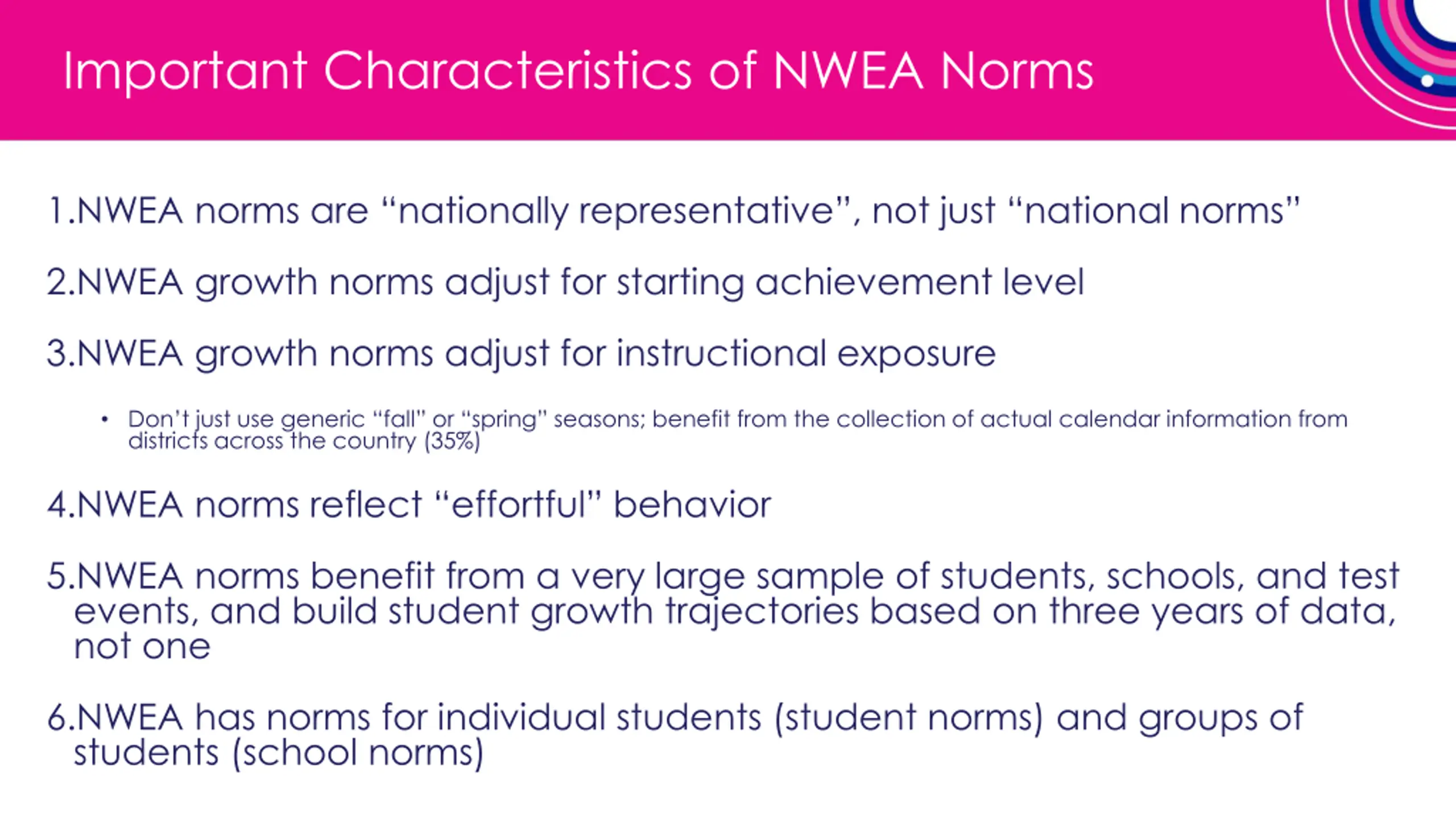 Important Characteristics of NWEA Norms

1.NWEA norms are “nationally representative”, not just “national norms”

2.NWEA growth norms adjust for starting achievement level

3.NWEA growth norms adjust for instructional exposure

• Don’t just use generic “fall” or “spring” seasons; benefit from the collection of actual calendar information from districts across the country (35%)

4.NWEA norms reflect “effortful” behavior

5.NWEA norms benefit from a very large sample of students, schools, and test events, and build student growth trajectories based on three years of data, not one

6.NWEA has norms for individual students (student norms) and groups of students (school norms)